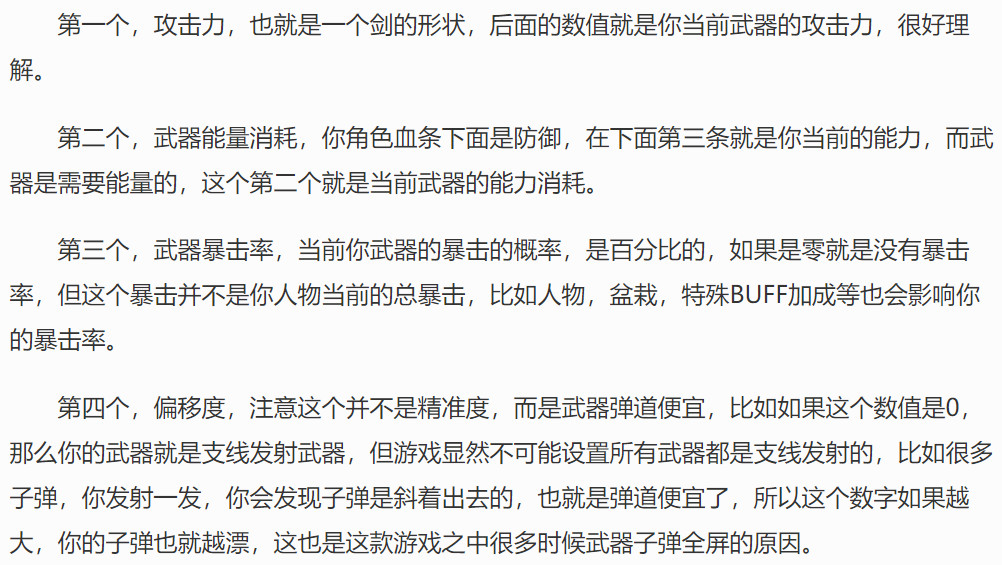 第一个，攻击力，也就是一个剑的形状，后面的数值就是你当前武器的攻击力，很好理解。

第二个，武器能量消耗，你角色血条下面是防御，在下面第三条就是你当前的能力，而武器是需要能量的，这个第二个就是当前武器的能力消耗。

第三个，武器暴击率，当前你武器的暴击的概率，是百分比的，如果是零就是没有暴击率，但这个暴击并不是你人物当前的总暴击，比如人物，盆栽，特殊BUFF加成等也会影响你的暴击率。

第四个，偏移度，注意这个并不是精准度，而是武器弹道便宜，比如如果这个数值是0，那么你的武器就是支线发射武器，但游戏显然不可能设置所有武器都是支线发射的，比如很多子弹，你发射一发，你会发现子弹是斜着出去的，也就是弹道便宜了，所以这个数字如果越大，你的子弹也就越漂，这也是这款游戏之中很多时候武器子弹全屏的原因。